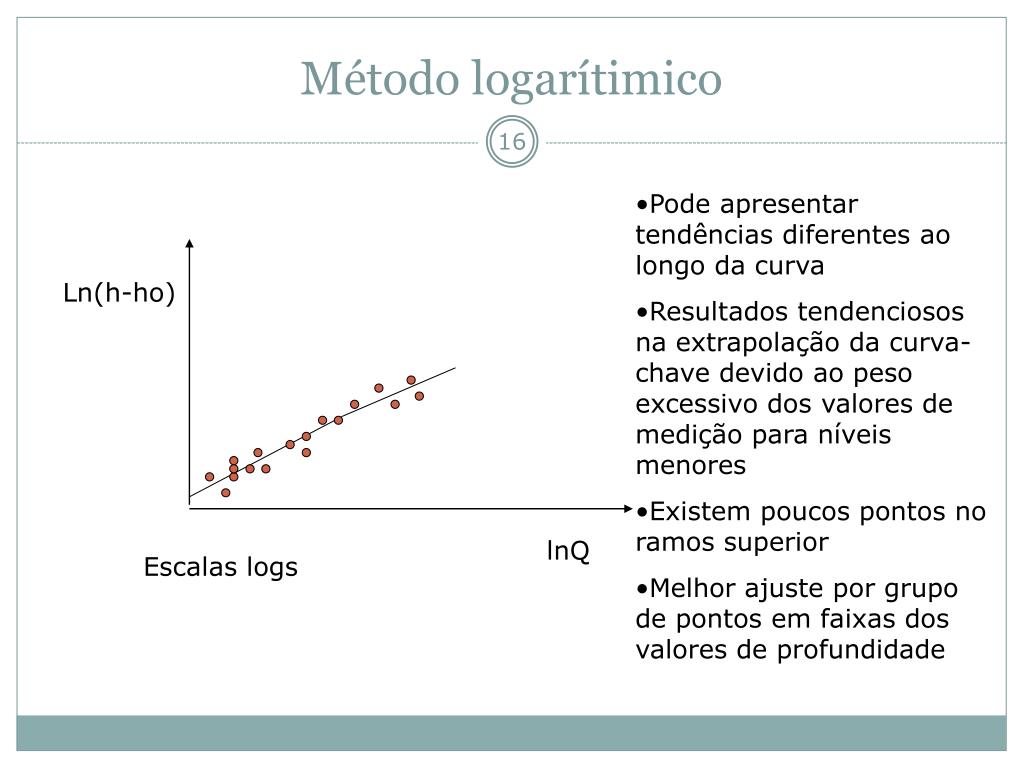 Método logarítimico

16

Ln(h-ho)

lnQ

Escalas logs

•Pode apresentar tendências diferentes ao longo da curva

•Resultados tendenciosos na extrapolação da curva-chave devido ao peso excessivo dos valores de medição para níveis menores

•Existem poucos pontos no ramos superior

•Melhor ajuste por grupo de pontos em faixas dos valores de profundidade